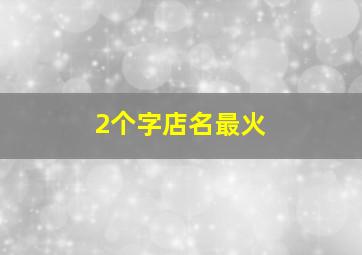 2个字店名最火